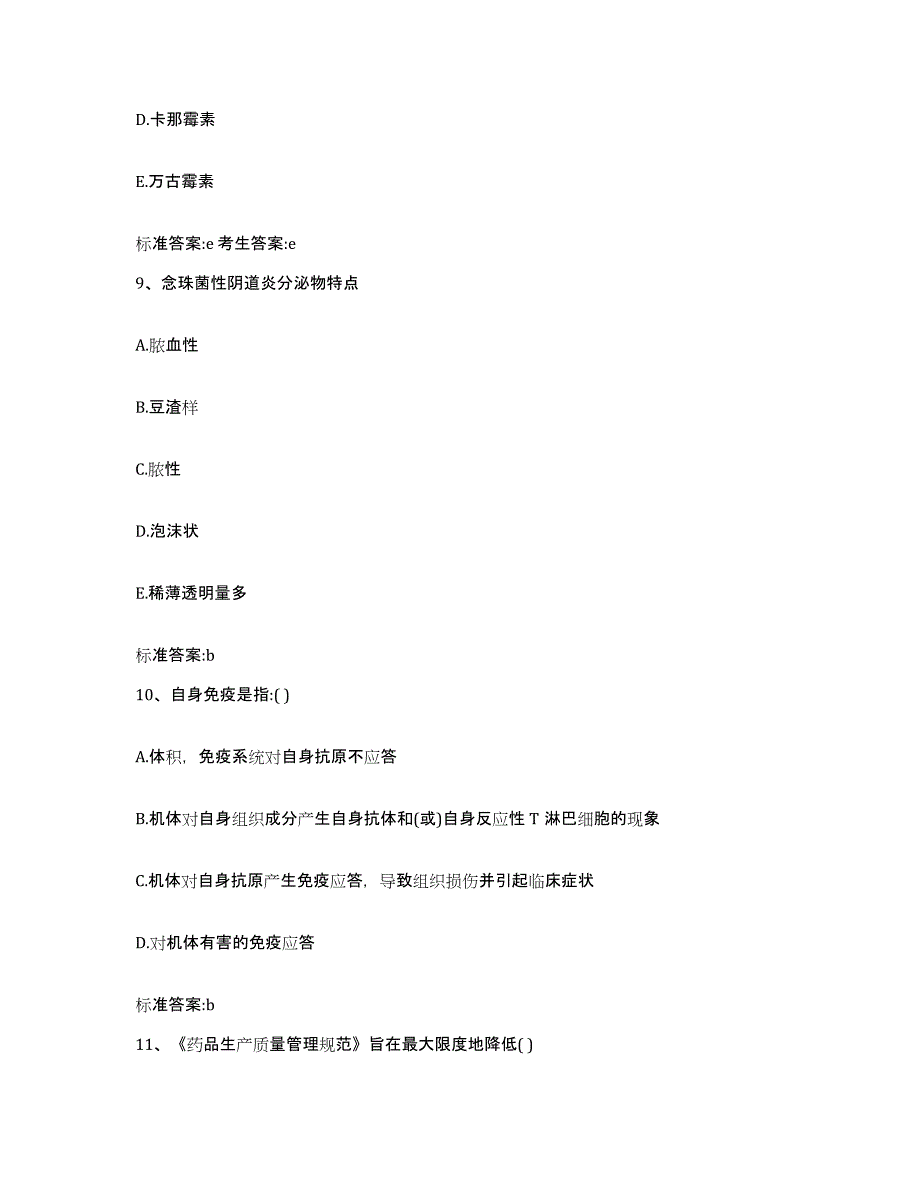 D.卡那霉素

E.万古霉素

标准答案:e 考生答案:e

9、念珠菌性阴道炎分泌物特点

A.脓血性

B.豆渣样

C.脓性

D.泡沫状

E.稀薄透明量多

标准答案:b

10、自身免疫是指:( )

A.体积，免疫系统对自身抗原不应答

B.机体对自身组织成分产生自身抗体和(或)自身反应性 T 淋巴细胞的现象

C.机体对自身抗原产生免疫应答，导致组织损伤并引起临床症状

D.对机体有害的免疫应答

标准答案:b

11、《药品生产质量管理规范》旨在最大限度地降低( )